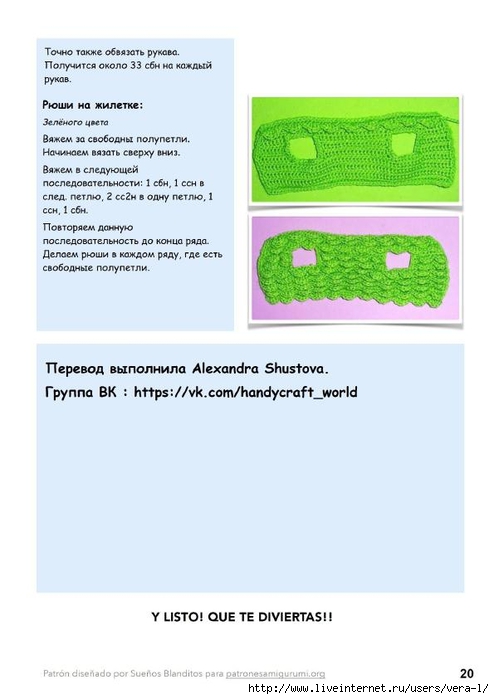 Точно также обвязать рукава. Получится около 33 сбн на каждый рукав.

Рюши на жилетке:

Зелёного цвета

Вяжем за свободны полупетли. Начинаем вязать сверху вниз.

Вяжем в следующей последовательности: 1 сбн, 1 ссн в след. петлю, 2 сс2н в одну петлю, 1 ссн, 1 сбн.

Повторяем данную последовательность до конца ряда. Делаем рюши в каждом ряду, где есть свободные полупетли.

Перевод выполнила Alexandra Shustova.

Группа ВК : https://vk.com/handycraft_world

Y LISTO! QUE TE DIVIERTAS!!

Patrón diseñado por Sueños Blanditos para patronesamigurumi.org

20

http://www.liveinternet.ru/users/vera-l/